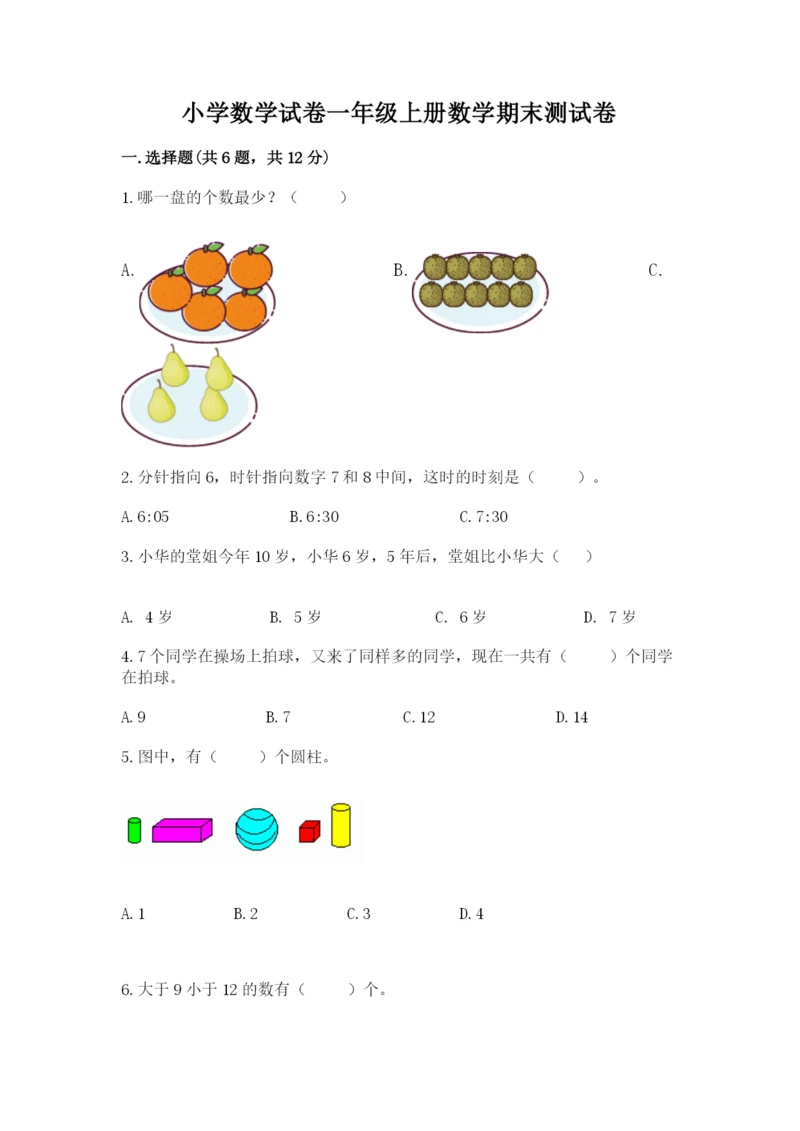 小学数学试卷一年级上册数学期末测试卷

一.选择题(共6题，共12分)

1.哪一盘的个数最少？（　　）

A.

B.

C.

2.分针指向6，时针指向数字7和8中间，这时的时刻是（　　）。

A.6:05　　B.6:30　　C.7:30

3.小华的堂姐今年10岁，小华6岁，5年后，堂姐比小华大（　　）

A. 4岁　　B. 5岁　　C. 6岁　　D. 7岁

4.7个同学在操场上拍球，又来了同样多的同学，现在一共有（　　）个同学在拍球。

A.9　　B.7　　C.12　　D.14

5.图中，有（　　）个圆柱。

A.1　　B.2　　C.3　　D.4

6.大于9小于12的数有（　　）个。